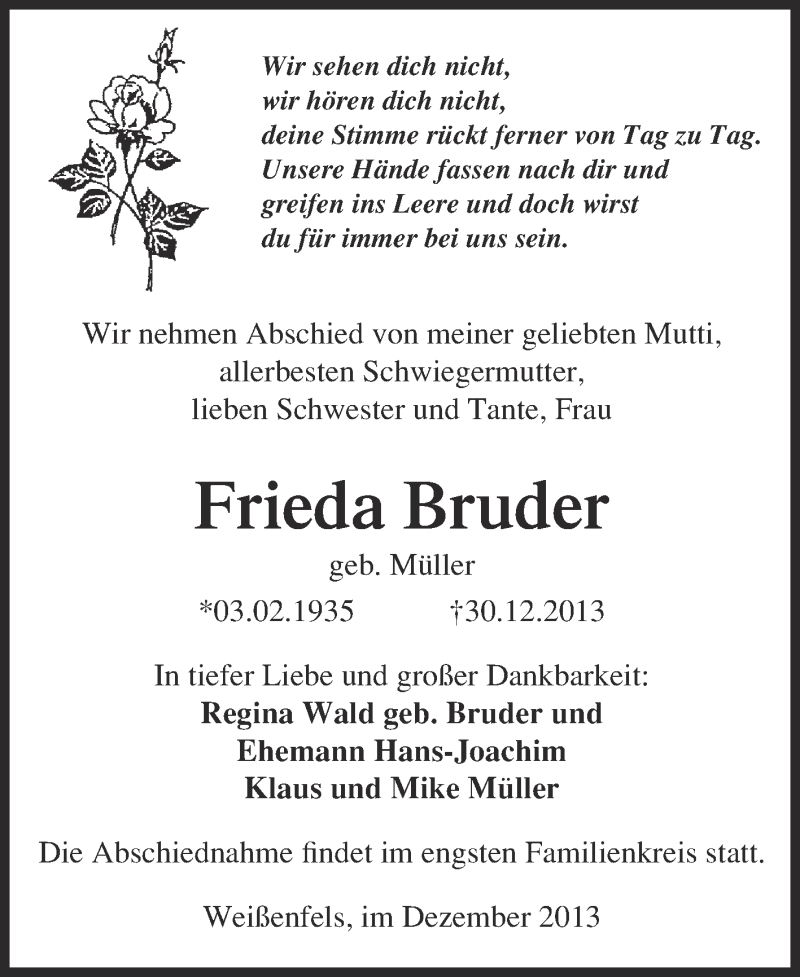 Wir sehen dich nicht,
wir hören dich nicht,
deine Stimme rückt ferner von Tag zu Tag.
Unsere Hände fassen nach dir und
greifen ins Leere und doch wirst
du für immer bei uns sein.

Wir nehmen Abschied von meiner geliebten Mutti,
allerbesten Schwiegermutter,
lieben Schwester und Tante, Frau

Frieda Bruder

geb. Müller

*03.02.1935 †30.12.2013

In tiefer Liebe und großer Dankbarkeit:
Regina Wald geb. Bruder und
Ehemann Hans-Joachim
Klaus und Mike Müller

Die Abschiednahme findet im engsten Familienkreis statt.

Weißenfels, im Dezember 2013